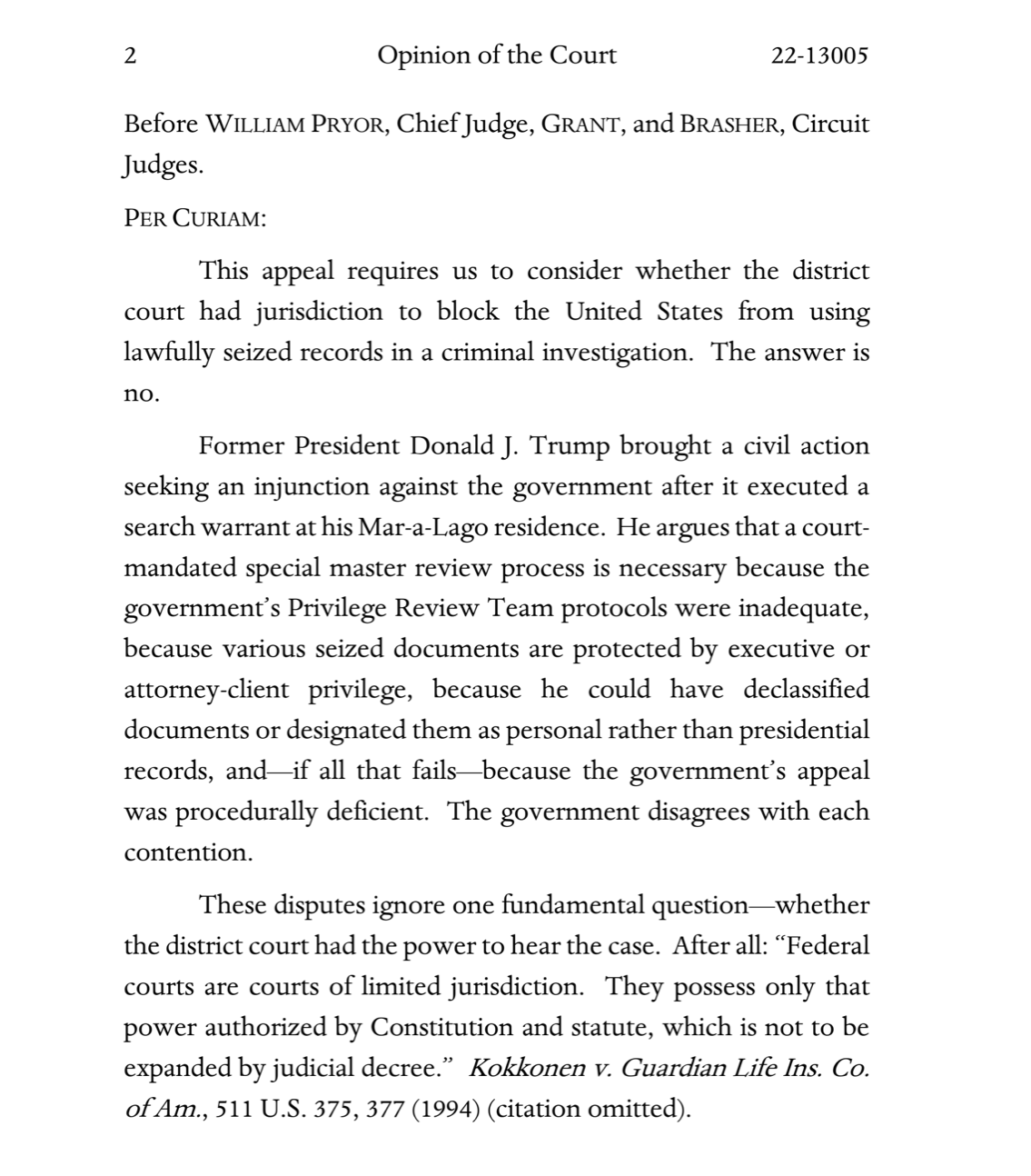 2 Opinion of the Court 22-13005

Before WILLIAM PRYOR, Chief Judge, GRANT, and BRASHER, Circuit Judges.

PER CURIAM:

This appeal requires us to consider whether the district court had jurisdiction to block the United States from using lawfully seized records in a criminal investigation. The answer is no.

Former President Donald J. Trump brought a civil action seeking an injunction against the government after it executed a search warrant at his Mar-a-Lago residence. He argues that a court-mandated special master review process is necessary because the government's Privilege Review Team protocols were inadequate, because various seized documents are protected by executive or attorney-client privilege, because he could have declassified documents or designated them as personal rather than presidential records, and—if all that fails—because the government's appeal was procedurally deficient. The government disagrees with each contention.

These disputes ignore one fundamental question—whether the district court had the power to hear the case. After all: "Federal courts are courts of limited jurisdiction. They possess only that power authorized by Constitution and statute, which is not to be expanded by judicial decree." Kokkonen v. Guardian Life Ins. Co. of Am., 511 U.S. 375, 377 (1994) (citation omitted).